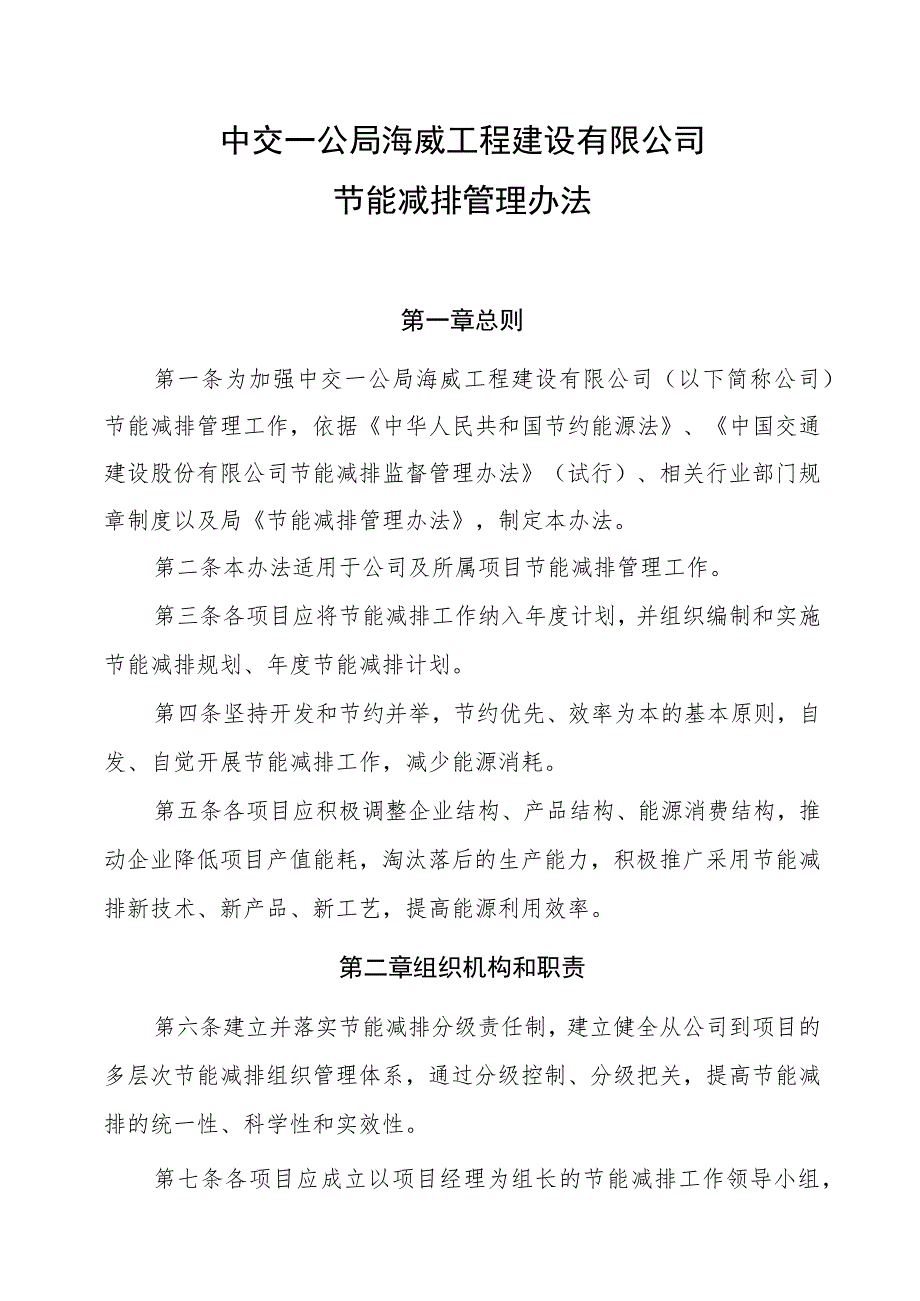 中交一公局海威工程建设有限公司
节能减排管理办法

第一章总则

第一条为加强中交一公局海威工程建设有限公司（以下简称公司）节能减排管理工作，依据《中华人民共和国节约能源法》、《中国交通建设股份有限公司节能减排监督管理办法》（试行）、相关行业部门规章制度以及局《节能减排管理办法》，制定本办法。

第二条本办法适用于公司及所属项目节能减排管理工作。

第三条各项目应将节能减排工作纳入年度计划，并组织编制和实施节能减排规划、年度节能减排计划。

第四条坚持开发和节约并举，节约优先、效率为本的基本原则，自发、自觉开展节能减排工作，减少能源消耗。

第五条各项目应积极调整企业结构、产品结构、能源消费结构，推动企业降低项目产值能耗，淘汰落后的生产能力，积极推广采用节能减排新技术、新产品、新工艺，提高能源利用效率。

第二章组织机构和职责

第六条建立并落实节能减排分级责任制，建立健全从公司到项目的多层次节能减排组织管理体系，通过分级控制、分级把关，提高节能减排的统一性、科学性和实效性。

第七条各项目应成立以项目经理为组长的节能减排工作领导小组，